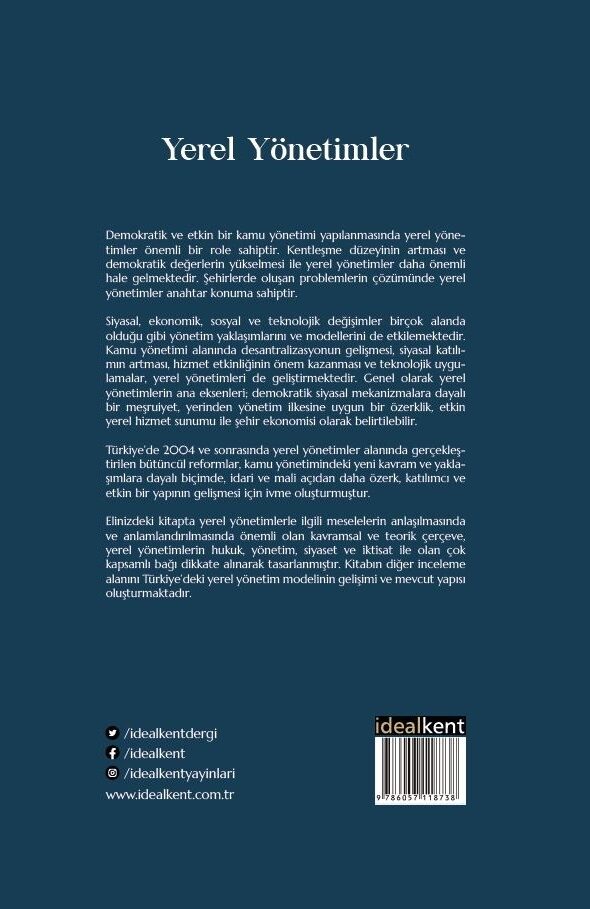 Yerel Yönetimler

Demokratik ve etkin bir kamu yönetimi yapılanmasında yerel yönetimler önemli bir role sahiptir. Kentleşme düzeyinin artması ve demokratik değerlerin yükselmesi ile yerel yönetimler daha önemli hale gelmektedir. Şehirlerde oluşan problemlerin çözümünde yerel yönetimler anahtar konuma sahiptir.

Siyasal, ekonomik, sosyal ve teknolojik değişimler birçok alanda olduğu gibi yönetim yaklaşımlarını ve modellerini de etkilemektedir. Kamu yönetimi alanında desantralizasyonun gelişmesi, siyasal katılımın artması, hizmet etkinliğinin önem kazanması ve teknolojik uygulamalar, yerel yönetimleri de geliştirmektedir. Genel olarak yerel yönetimlerin ana eksenleri; demokratik siyasal mekanizmalara dayalı bir meşruiyet, yerinden yönetim ilkesine uygun bir özerklik, etkin yerel hizmet sunumu ile şehir ekonomisi olarak belirtilebilir.

Türkiye'de 2004 ve sonrasında yerel yönetimler alanında gerçekleştirilen bütüncül reformlar, kamu yönetimindeki yeni kavram ve yaklaşımlara dayalı biçimde, idari ve mali açıdan daha özerk, katılımcı ve etkin bir yapının gelişmesi için ivme oluşturmuştur.

Elinizdeki kitapta yerel yönetimlerle ilgili meselelerin anlaşılmasında ve anlamlandırılmasında önemli olan kavramsal ve teorik çerçeve, yerel yönetimlerin hukuk, yönetim, siyaset ve iktisat ile olan çok kapsamlı bağı dikkate alınarak tasarlanmıştır. Kitabın diğer inceleme alanını Türkiye'deki yerel yönetim modelinin gelişimi ve mevcut yapısı oluşturmaktadır.

/idealkentdergi
/idealkent
/idealkentyayinlari
www.idealkent.com.tr

idealkent
9 786057 118738